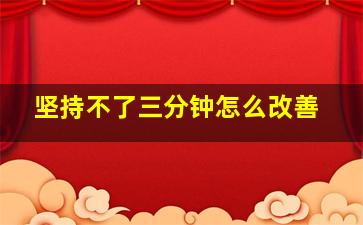 坚持不了三分钟怎么改善